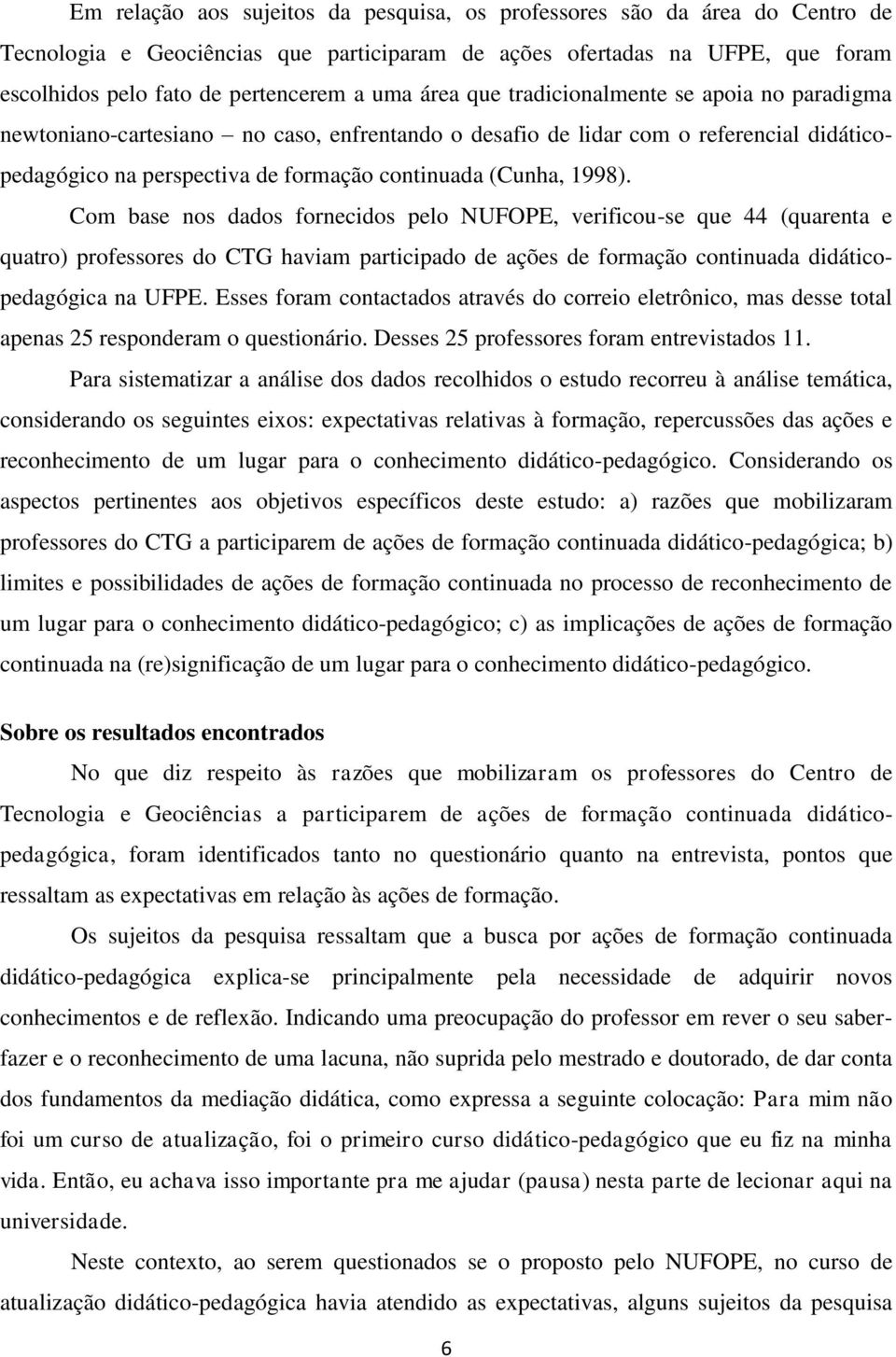 Em relação aos sujeitos da pesquisa, os professores são da área do Centro de Tecnologia e Geociências que participaram de ações ofertadas na UFPE, que foram escolhidos pelo fato de pertencerem a uma área que tradicionalmente se apoia no paradigma newtoniano-cartesiano – no caso, enfrentando o desafio de lidar com o referencial didático-pedagógico na perspectiva de formação continuada (Cunha, 1998).

Com base nos dados fornecidos pelo NUFOPE, verificou-se que 44 (quarenta e quatro) professores do CTG haviam participado de ações de formação continuada didático-pedagógica na UFPE. Esses foram contactados através do correio eletrônico, mas desse total apenas 25 responderam o questionário. Desses 25 professores foram entrevistados 11.

Para sistematizar a análise dos dados recolhidos o estudo recorreu à análise temática, considerando os seguintes eixos: expectativas relativas à formação, repercussões das ações e reconhecimento de um lugar para o conhecimento didático-pedagógico. Considerando os aspectos pertinentes aos objetivos específicos deste estudo: a) razões que mobilizaram professores do CTG a participarem de ações de formação continuada didático-pedagógica; b) limites e possibilidades de ações de formação continuada no processo de reconhecimento de um lugar para o conhecimento didático-pedagógico; c) as implicações de ações de formação continuada na (re)significação de um lugar para o conhecimento didático-pedagógico.

Sobre os resultados encontrados

No que diz respeito às razões que mobilizaram os professores do Centro de Tecnologia e Geociências a participarem de ações de formação continuada didático-pedagógica, foram identificados tanto no questionário quanto na entrevista, pontos que ressaltam as expectativas em relação às ações de formação.

Os sujeitos da pesquisa ressaltam que a busca por ações de formação continuada didático-pedagógica explica-se principalmente pela necessidade de adquirir novos conhecimentos e de reflexão. Indicando uma preocupação do professor em rever o seu saber-fazer e o reconhecimento de uma lacuna, não suprida pelo mestrado e doutorado, de dar conta dos fundamentos da mediação didática, como expressa a seguinte colocação: Para mim não foi um curso de atualização, foi o primeiro curso didático-pedagógico que eu fiz na minha vida. Então, eu achava isso importante pra me ajudar (pausa) nesta parte de lecionar aqui na universidade.

Neste contexto, ao serem questionados se o proposto pelo NUFOPE, no curso de atualização didático-pedagógica havia atendido as expectativas, alguns sujeitos da pesquisa

6